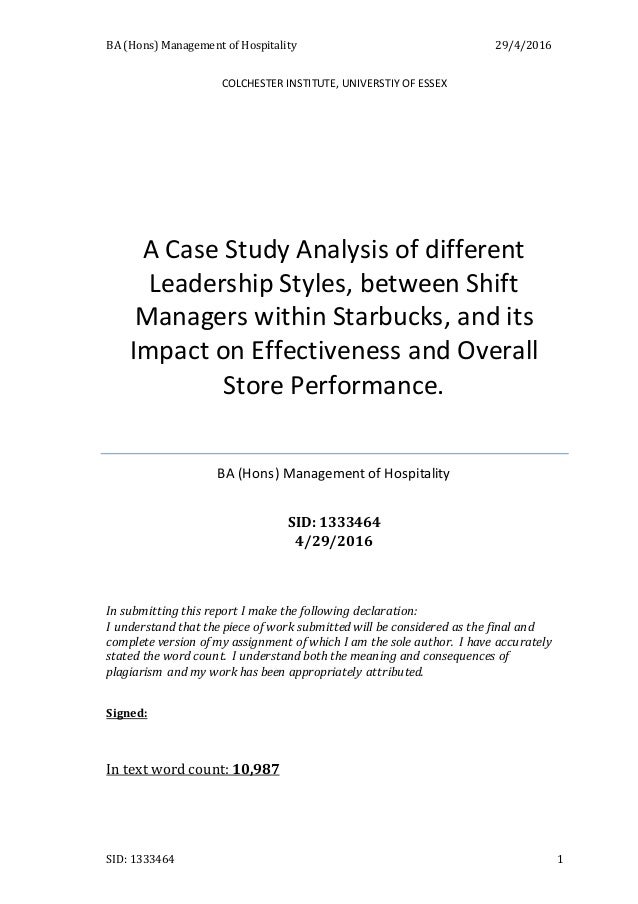 BA (Hons) Management of Hospitality 29/4/2016

COLCHESTER INSTITUTE, UNIVERSTIY OF ESSEX

A Case Study Analysis of different Leadership Styles, between Shift Managers within Starbucks, and its Impact on Effectiveness and Overall Store Performance.

BA (Hons) Management of Hospitality

SID: 1333464
4/29/2016

In submitting this report I make the following declaration:
I understand that the piece of work submitted will be considered as the final and complete version of my assignment of which I am the sole author. I have accurately stated the word count. I understand both the meaning and consequences of plagiarism and my work has been appropriately attributed.

Signed:

In text word count: 10,987

SID: 1333464 1